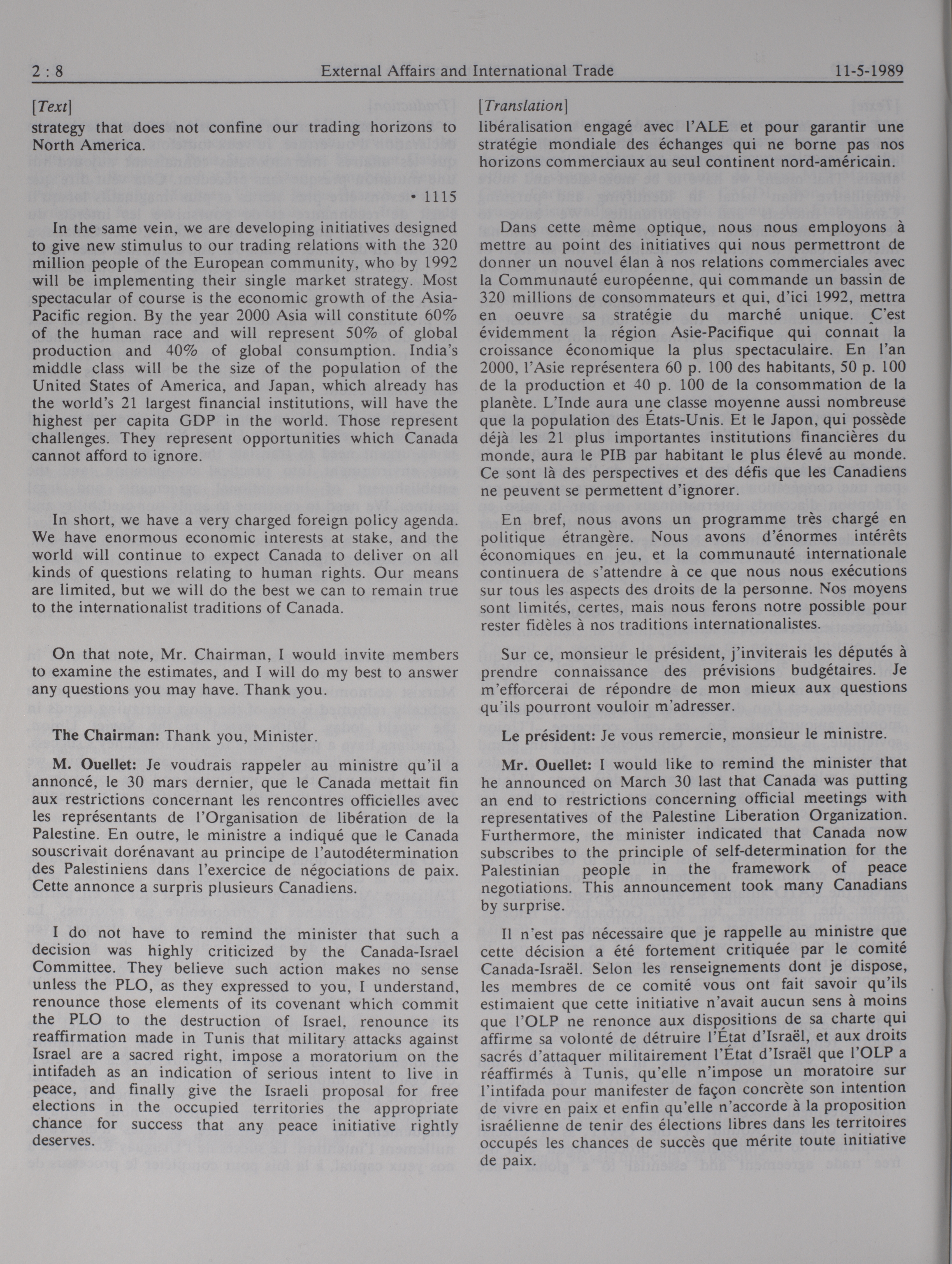 2 : 8 External Affairs and International Trade 11-5-1989

[Text]

strategy that does not confine our trading horizons to North America.

• 1115

In the same vein, we are developing initiatives designed to give new stimulus to our trading relations with the 320 million people of the European community, who by 1992 will be implementing their single market strategy. Most spectacular of course is the economic growth of the Asia-Pacific region. By the year 2000 Asia will constitute 60% of the human race and will represent 50% of global production and 40% of global consumption. India's middle class will be the size of the population of the United States of America, and Japan, which already has the world's 21 largest financial institutions, will have the highest per capita GDP in the world. Those represent challenges. They represent opportunities which Canada cannot afford to ignore.

In short, we have a very charged foreign policy agenda. We have enormous economic interests at stake, and the world will continue to expect Canada to deliver on all kinds of questions relating to human rights. Our means are limited, but we will do the best we can to remain true to the internationalist traditions of Canada.

On that note, Mr. Chairman, I would invite members to examine the estimates, and I will do my best to answer any questions you may have. Thank you.

The Chairman: Thank you, Minister.

M. Ouellet: Je voudrais rappeler au ministre qu'il a annoncé, le 30 mars dernier, que le Canada mettait fin aux restrictions concernant les rencontres officielles avec les représentants de l'Organisation de libération de la Palestine. En outre, le ministre a indiqué que le Canada souscrivait dorénavant au principe de l'autodétermination des Palestiniens dans l'exercice de négociations de paix. Cette annonce a surpris plusieurs Canadiens.

I do not have to remind the minister that such a decision was highly criticized by the Canada-Israel Committee. They believe such action makes no sense unless the PLO, as they expressed to you, I understand, renounce those elements of its covenant which commit the PLO to the destruction of Israel, renounce its reaffirmation made in Tunis that military attacks against Israel are a sacred right, impose a moratorium on the intifadeh as an indication of serious intent to live in peace, and finally give the Israeli proposal for free elections in the occupied territories the appropriate chance for success that any peace initiative rightly deserves.

[Translation]

libéralisation engagé avec l'ALE et pour garantir une stratégie mondiale des échanges qui ne borne pas nos horizons commerciaux au seul continent nord-américain.

Dans cette même optique, nous nous employons à mettre au point des initiatives qui nous permettront de donner un nouvel élan à nos relations commerciales avec la Communauté européenne, qui commande un bassin de 320 millions de consommateurs et qui, d'ici 1992, mettra en oeuvre sa stratégie du marché unique. C'est évidemment la région Asie-Pacifique qui connaît la croissance économique la plus spectaculaire. En l'an 2000, l'Asie représentera 60 p. 100 des habitants, 50 p. 100 de la production et 40 p. 100 de la consommation de la planète. L'Inde aura une classe moyenne aussi nombreuse que la population des États-Unis. Et le Japon, qui possède déjà les 21 plus importantes institutions financières du monde, aura le PIB par habitant le plus élevé au monde. Ce sont là des perspectives et des défis que les Canadiens ne peuvent se permettent d'ignorer.

En bref, nous avons un programme très chargé en politique étrangère. Nous avons d'énormes intérêts économiques en jeu, et la communauté internationale continuera de s'attendre à ce que nous nous exécutions sur tous les aspects des droits de la personne. Nos moyens sont limités, certes, mais nous ferons notre possible pour rester fidèles à nos traditions internationalistes.

Sur ce, monsieur le président, j'inviterais les députés à prendre connaissance des prévisions budgétaires. Je m'efforcerai de répondre de mon mieux aux questions qu'ils pourront vouloir m'adresser.

Le président: Je vous remercie, monsieur le ministre.

Mr. Ouellet: I would like to remind the minister that he announced on March 30 last that Canada was putting an end to restrictions concerning official meetings with representatives of the Palestine Liberation Organization. Furthermore, the minister indicated that Canada now subscribes to the principle of self-determination for the Palestinian people in the framework of peace negotiations. This announcement took many Canadians by surprise.

Il n'est pas nécessaire que je rappelle au ministre que cette décision a été fortement critiquée par le comité Canada-Israël. Selon les renseignements dont je dispose, les membres de ce comité vous ont fait savoir qu'ils estimaient que cette initiative n'avait aucun sens à moins que l'OLP ne renonce aux dispositions de sa charte qui affirme sa volonté de détruire l'État d'Israël, et aux droits sacrés d'attaquer militairement l'État d'Israël que l'OLP a réaffirmés à Tunis, qu'elle n'impose un moratoire sur l'intifada pour manifester de façon concrète son intention de vivre en paix et enfin qu'elle n'accorde à la proposition israélienne de tenir des élections libres dans les territoires occupés les chances de succès que mérite toute initiative de paix.